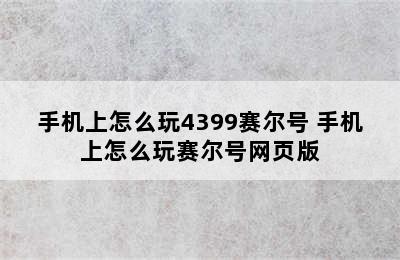 手机上怎么玩4399赛尔号 手机上怎么玩赛尔号网页版